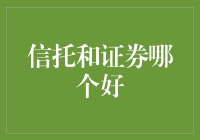 信托和证券哪个好